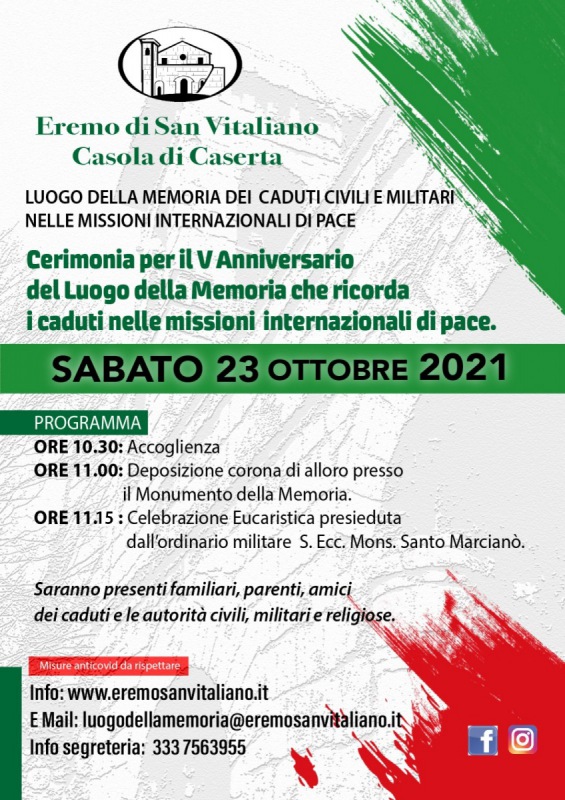 Eremo di San Vitaliano
Casola di Caserta

LUOGO DELLA MEMORIA DEI CADUTI CIVILI E MILITARI NELLE MISSIONI INTERNAZIONALI DI PACE

Cerimonia per il V Anniversario del Luogo della Memoria che ricorda i caduti nelle missioni internazionali di pace.

SABATO 23 OTTOBRE 2021

PROGRAMMA
ORE 10.30: Accoglienza
ORE 11.00: Deposizione corona di alloro presso il Monumento della Memoria.
ORE 11.15 : Celebrazione Eucaristica presieduta dall'ordinario militare S. Ecc. Mons. Santo Marcianò.

Saranno presenti familiari, parenti, amici dei caduti e le autorità civili, militari e religiose.

Misure anticovid da rispettare

Info: www.eremosanvitaliano.it
E Mail: luogodellamemoria@eremosanvitaliano.it
Info segreteria: 333 7563955